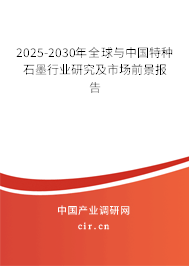 2025-2030年全球与中国特种石墨行业研究及市场前景报告

中国产业调研网

cir.cn